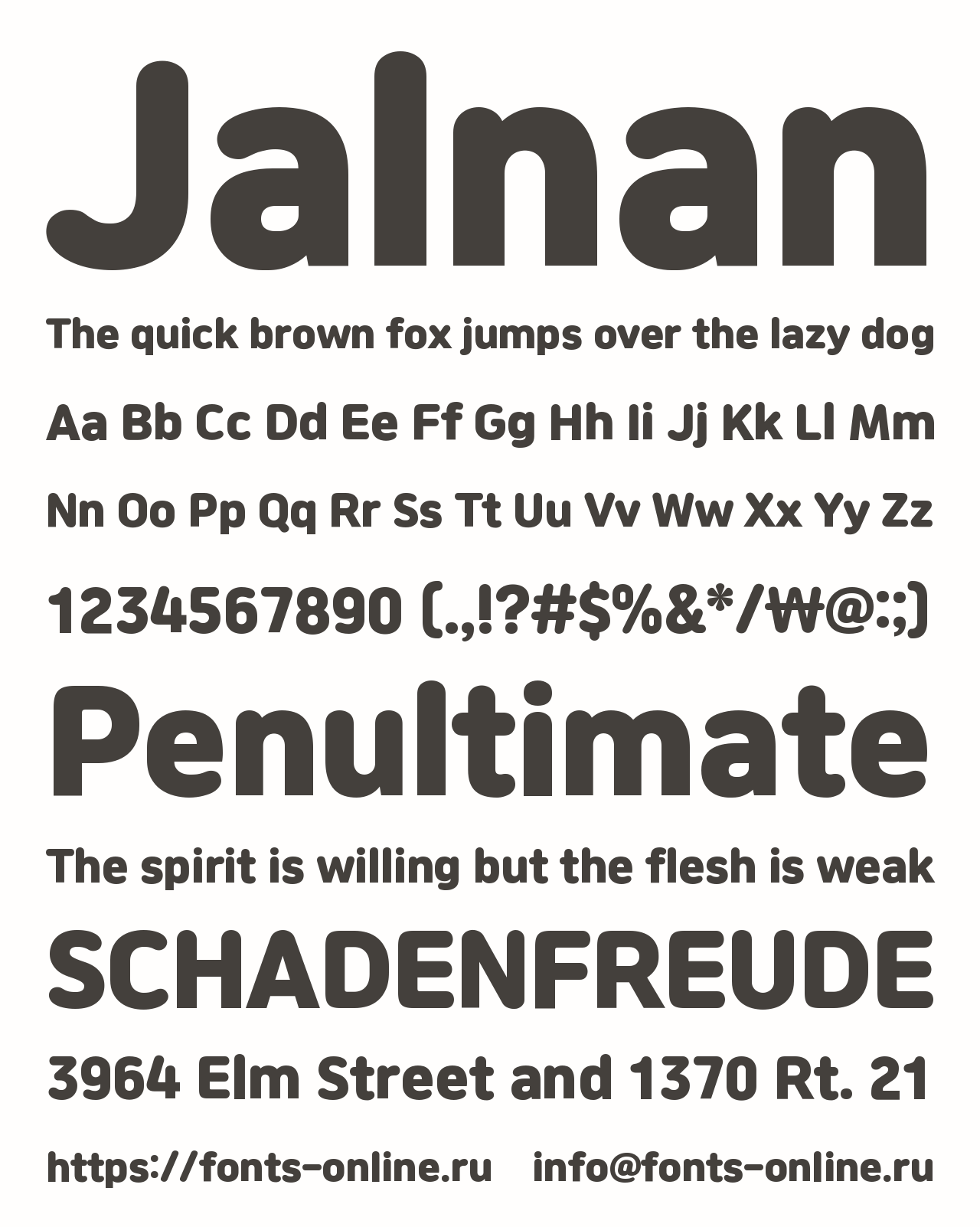 Jalnan

The quick brown fox jumps over the lazy dog

Aa Bb Cc Dd Ee Ff Gg Hh Ii Jj Kk Ll Mm

Nn Oo Pp Qq Rr Ss Tt Uu Vv Ww Xx Yy Zz

1234567890 (.,!?#$%&*/₩@:;)

Penultimate

The spirit is willing but the flesh is weak

SCHADENFREUDE

3964 Elm Street and 1370 Rt. 21

https://fonts-online.ru info@fonts-online.ru